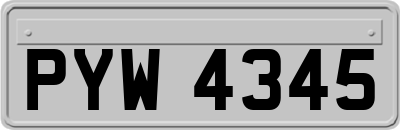 PYW 4345